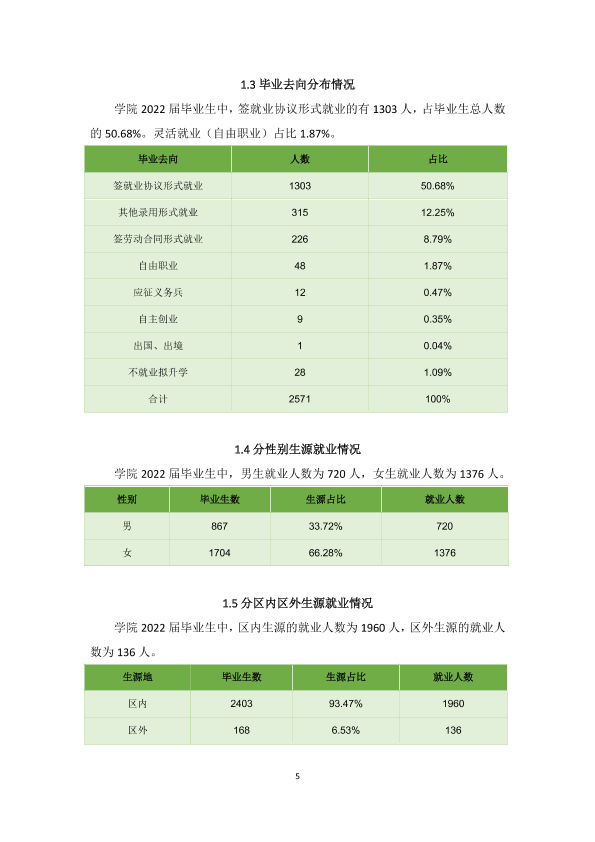 1.3毕业去向分布情况

学院2022届毕业生中，签就业协议形式就业的有1303人，占毕业生总人数的50.68%。灵活就业（自由职业）占比1.87%。

| 毕业去向 | 人数 | 占比 |
|---|---|---|
| 签就业协议形式就业 | 1303 | 50.68% |
| 其他录用形式就业 | 315 | 12.25% |
| 签劳动合同形式就业 | 226 | 8.79% |
| 自由职业 | 48 | 1.87% |
| 应征义务兵 | 12 | 0.47% |
| 自主创业 | 9 | 0.35% |
| 出国、出境 | 1 | 0.04% |
| 不就业拟升学 | 28 | 1.09% |
| 合计 | 2571 | 100% |

1.4分性别生源就业情况

学院2022届毕业生中，男生就业人数为720人，女生就业人数为1376人。

| 性别 | 毕业生数 | 生源占比 | 就业人数 |
|---|---|---|---|
| 男 | 867 | 33.72% | 720 |
| 女 | 1704 | 66.28% | 1376 |

1.5分区内区外生源就业情况

学院2022届毕业生中，区内生源的就业人数为1960人，区外生源的就业人数为136人。

| 生源地 | 毕业生数 | 生源占比 | 就业人数 |
|---|---|---|---|
| 区内 | 2403 | 93.47% | 1960 |
| 区外 | 168 | 6.53% | 136 |

5